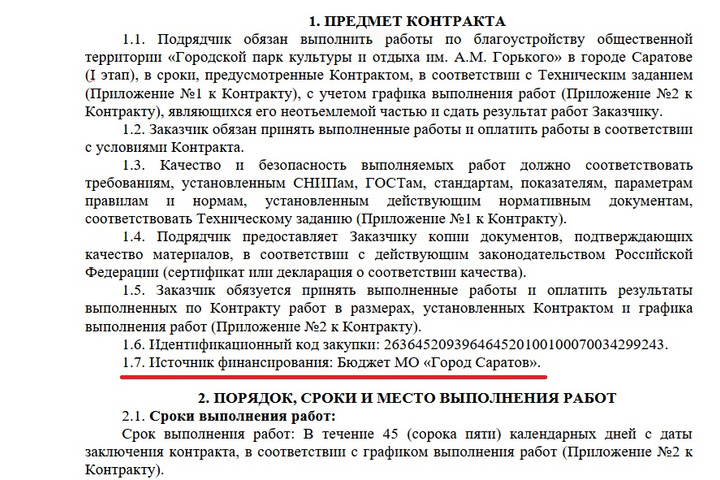 1. ПРЕДМЕТ КОНТРАКТА

1.1. Подрядчик обязан выполнить работы по благоустройству общественной территории «Городской парк культуры и отдыха им. А.М. Горького» в городе Саратове (I этап), в сроки, предусмотренные Контрактом, в соответствии с Техническим заданием (Приложение №1 к Контракту), с учетом графика выполнения работ (Приложение №2 к Контракту), являющихся его неотъемлемой частью и сдать результат работ Заказчику.

1.2. Заказчик обязан принять выполненные работы и оплатить работы в соответствии с условиями Контракта.

1.3. Качество и безопасность выполняемых работ должно соответствовать требованиям, установленным СНИПам, ГОСТам, стандартам, показателям, параметрам правилам и нормам, установленным действующим нормативным документам, соответствовать Техническому заданию (Приложение №1 к Контракту).

1.4. Подрядчик предоставляет Заказчику копии документов, подтверждающих качество материалов, в соответствии с действующим законодательством Российской Федерации (сертификат или декларация о соответствии качества).

1.5. Заказчик обязуется принять выполненные работы и оплатить результаты выполненных по Контракту работ в размерах, установленных Контрактом и графика выполнения работ (Приложение №2 к Контракту).

1.6. Идентификационный код закупки: 263645209396464520100100070034299243.

1.7. Источник финансирования: Бюджет МО «Город Саратов».

2. ПОРЯДОК, СРОКИ И МЕСТО ВЫПОЛНЕНИЯ РАБОТ

2.1. Сроки выполнения работ:

Срок выполнения работ: В течение 45 (сорока пяти) календарных дней с даты заключения контракта, в соответствии с графиком выполнения работ (Приложение №2 к Контракту).